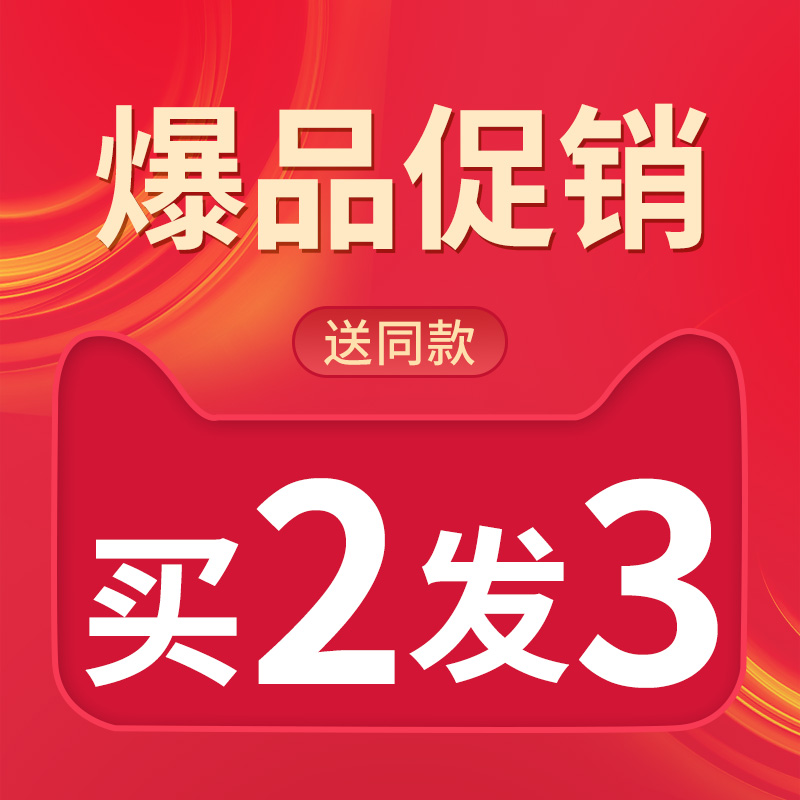 爆品促销

送同款

买2发3